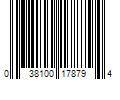 0 38100 17879 4